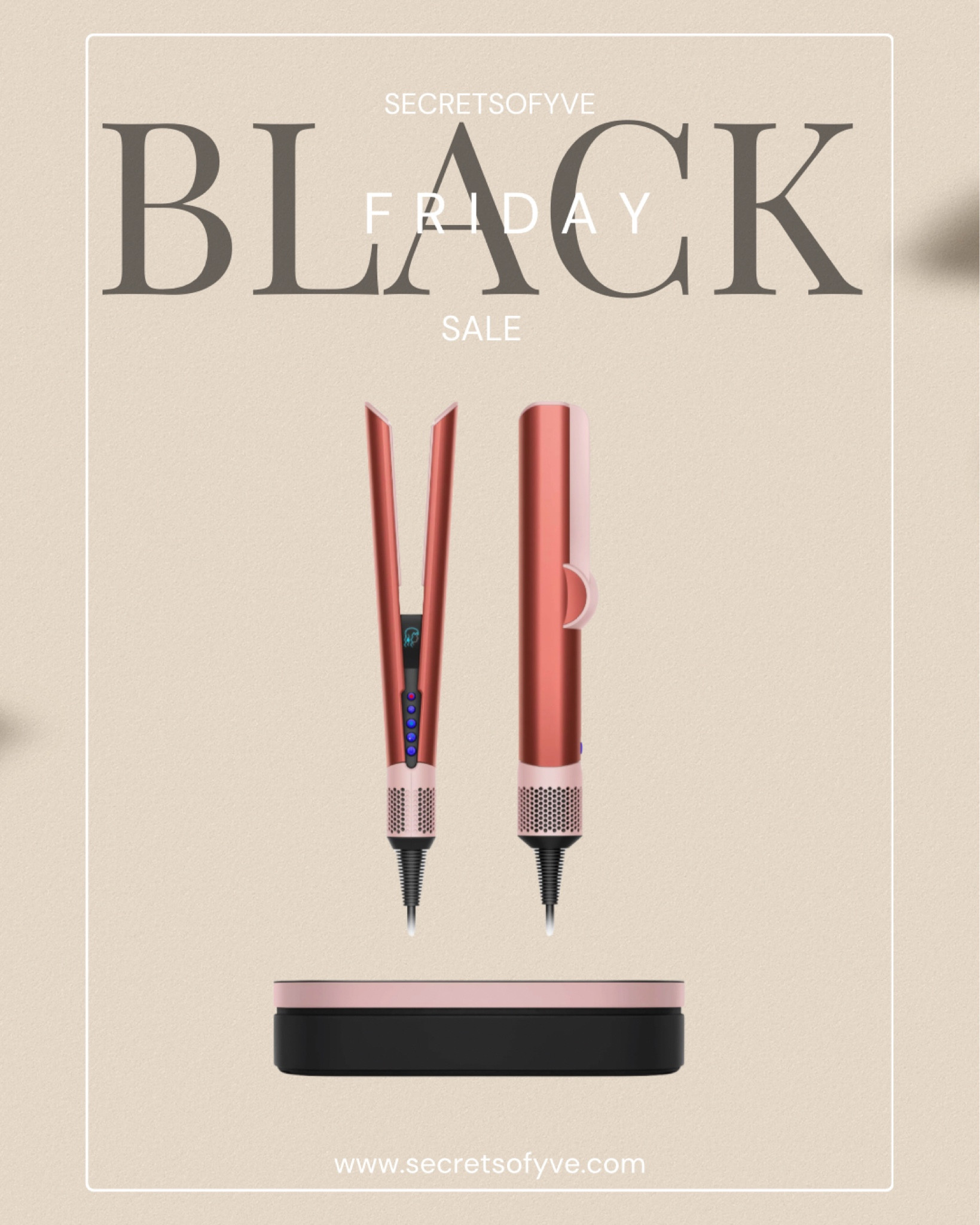 SECRETSOFYVE

BLACK

FRIDAY

SALE

www.secretsofyve.com